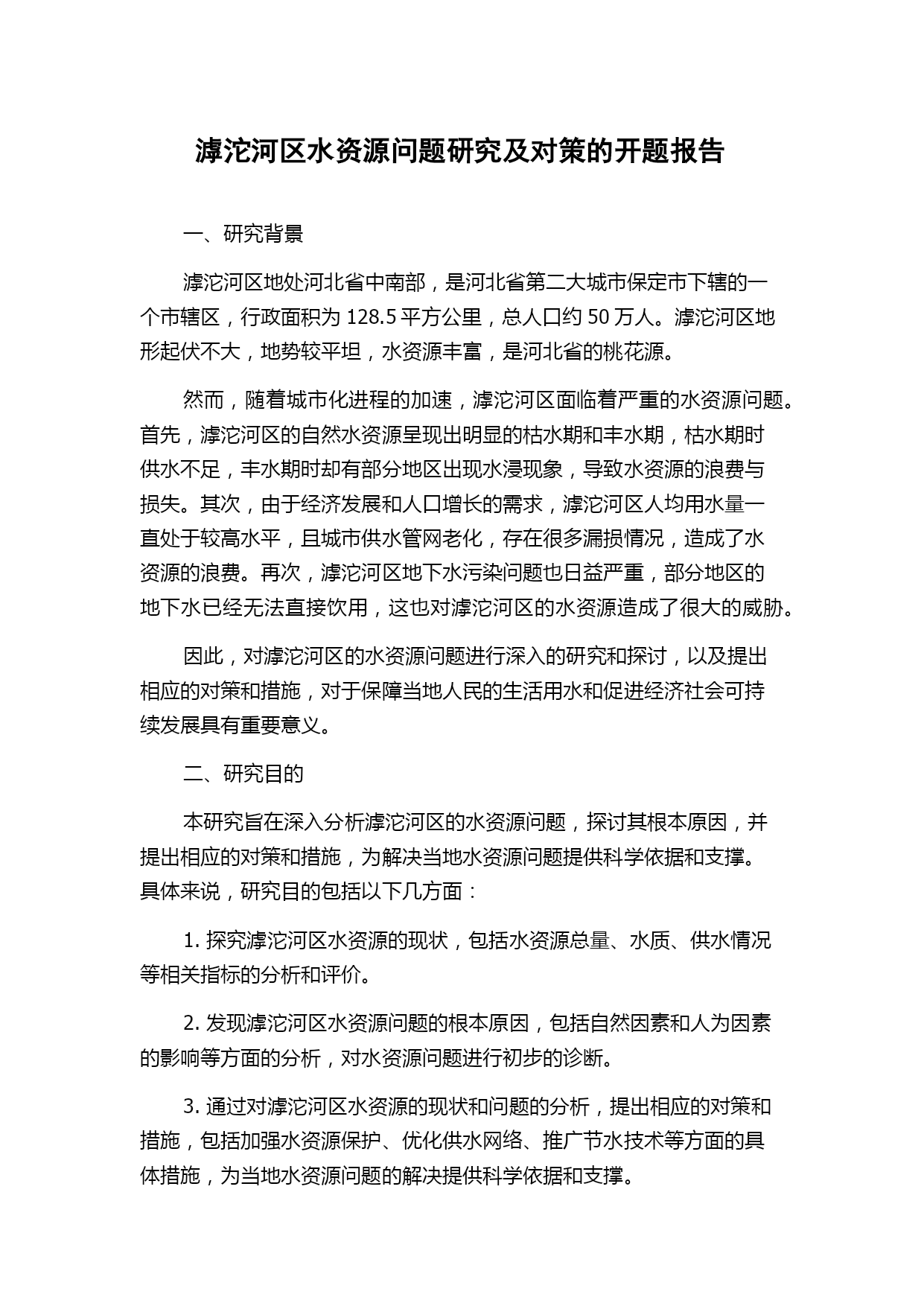 滹沱河区水资源问题研究及对策的开题报告

一、研究背景

滹沱河区地处河北省中南部，是河北省第二大城市保定市下辖的一个市辖区，行政面积为 128.5 平方公里，总人口约 50 万人。滹沱河区地形起伏不大，地势较平坦，水资源丰富，是河北省的桃花源。

然而，随着城市化进程的加速，滹沱河区面临着严重的水资源问题。首先，滹沱河区的自然水资源呈现出明显的枯水期和丰水期，枯水期时供水不足，丰水期时却有部分地区出现水浸现象，导致水资源的浪费与损失。其次，由于经济发展和人口增长的需求，滹沱河区人均用水量一直处于较高水平，且城市供水管网老化，存在很多漏损情况，造成了水资源的浪费。再次，滹沱河区地下水污染问题也日益严重，部分地区的地下水已经无法直接饮用，这也对滹沱河区的水资源造成了很大的威胁。

因此，对滹沱河区的水资源问题进行深入的研究和探讨，以及提出相应的对策和措施，对于保障当地人民的生活用水和促进经济社会可持续发展具有重要意义。

二、研究目的

本研究旨在深入分析滹沱河区的水资源问题，探讨其根本原因，并提出相应的对策和措施，为解决当地水资源问题提供科学依据和支撑。具体来说，研究目的包括以下几方面：

1. 探究滹沱河区水资源的现状，包括水资源总量、水质、供水情况等相关指标的分析和评价。

2. 发现滹沱河区水资源问题的根本原因，包括自然因素和人为因素的影响等方面的分析，对水资源问题进行初步的诊断。

3. 通过对滹沱河区水资源的现状和问题的分析，提出相应的对策和措施，包括加强水资源保护、优化供水网络、推广节水技术等方面的具体措施，为当地水资源问题的解决提供科学依据和支撑。